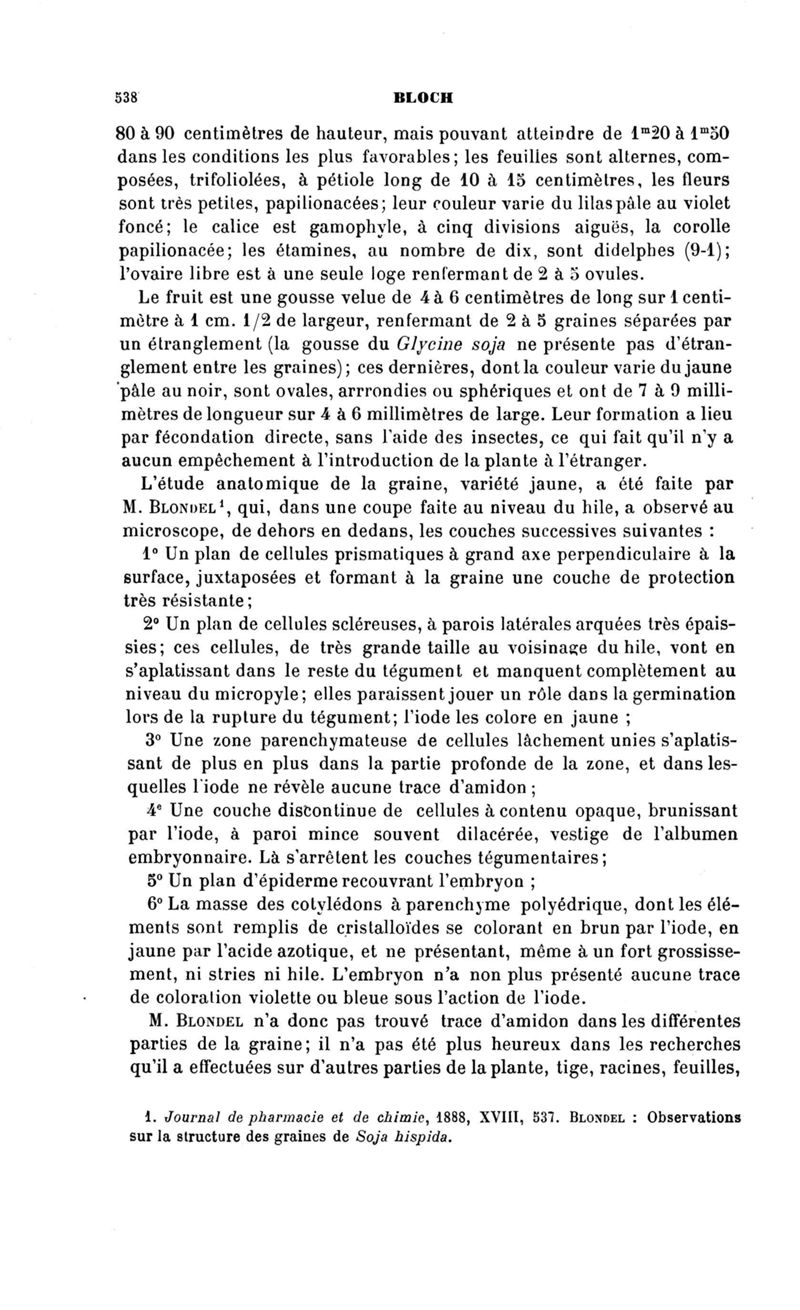 538 BLOCH

80 à 90 centimètres de hauteur, mais pouvant atteindre de $1^m20$ à $1^m50$ dans les conditions les plus favorables; les feuilles sont alternes, composées, trifoliolées, à pétiole long de 10 à 15 centimètres, les fleurs sont très petites, papilionacées; leur couleur varie du lilas pâle au violet foncé; le calice est gamophyle, à cinq divisions aiguës, la corolle papilionacée; les étamines, au nombre de dix, sont didelphes (9-1); l'ovaire libre est à une seule loge renfermant de 2 à 5 ovules.

Le fruit est une gousse velue de 4 à 6 centimètres de long sur 1 centimètre à 1 cm. 1/2 de largeur, renfermant de 2 à 5 graines séparées par un étranglement (la gousse du Glycine soja ne présente pas d'étranglement entre les graines); ces dernières, dont la couleur varie du jaune pâle au noir, sont ovales, arrrondies ou sphériques et ont de 7 à 9 millimètres de longueur sur 4 à 6 millimètres de large. Leur formation a lieu par fécondation directe, sans l'aide des insectes, ce qui fait qu'il n'y a aucun empêchement à l'introduction de la plante à l'étranger.

L'étude anatomique de la graine, variété jaune, a été faite par M. Blondel¹, qui, dans une coupe faite au niveau du hile, a observé au microscope, de dehors en dedans, les couches successives suivantes :

1° Un plan de cellules prismatiques à grand axe perpendiculaire à la surface, juxtaposées et formant à la graine une couche de protection très résistante;

2° Un plan de cellules scléreuses, à parois latérales arquées très épaissies; ces cellules, de très grande taille au voisinage du hile, vont en s'aplatissant dans le reste du tégument et manquent complètement au niveau du micropyle; elles paraissent jouer un rôle dans la germination lors de la rupture du tégument; l'iode les colore en jaune ;

3° Une zone parenchymateuse de cellules lâchement unies s'aplatissant de plus en plus dans la partie profonde de la zone, et dans lesquelles l'iode ne révèle aucune trace d'amidon;

4° Une couche discontinue de cellules à contenu opaque, brunissant par l'iode, à paroi mince souvent dilacérée, vestige de l'albumen embryonnaire. Là s'arrêtent les couches tégumentaires;

5° Un plan d'épiderme recouvrant l'embryon ;

6° La masse des cotylédons à parenchyme polyédrique, dont les éléments sont remplis de cristalloïdes se colorant en brun par l'iode, en jaune par l'acide azotique, et ne présentant, même à un fort grossissement, ni stries ni hile. L'embryon n'a non plus présenté aucune trace de coloration violette ou bleue sous l'action de l'iode.

M. Blondel n'a donc pas trouvé trace d'amidon dans les différentes parties de la graine; il n'a pas été plus heureux dans les recherches qu'il a effectuées sur d'autres parties de la plante, tige, racines, feuilles,

1. Journal de pharmacie et de chimie, 1888, XVIII, 537. Blondel : Observations sur la structure des graines de Soja hispida.